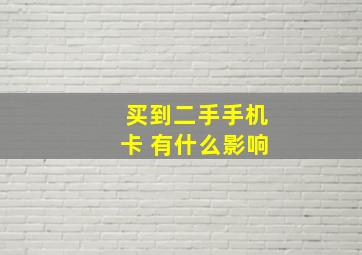 买到二手手机卡 有什么影响